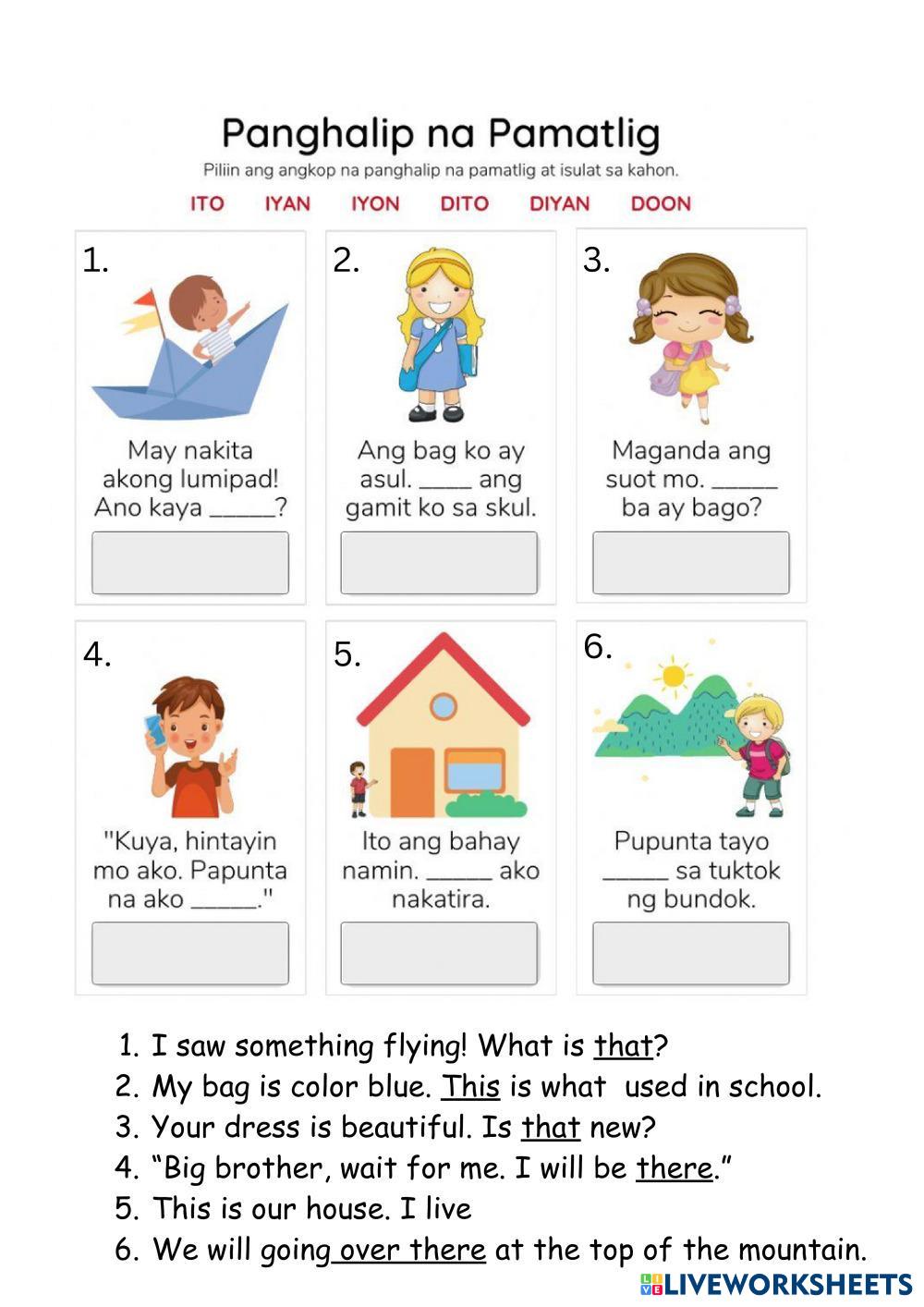 Panghalip na Pamatlig

Piliin ang angkop na panghalip na pamatlig at isulat sa kahon.

ITO IYAN IYON DITO DIYAN DOON

1. May nakita akong lumipad! Ano kaya _____?

2. Ang bag ko ay asul. _____ ang gamit ko sa skul.

3. Maganda ang suot mo. _____ ba ay bago?

4. "Kuya, hintayin mo ako. Papunta na ako _____."

5. Ito ang bahay namin. _____ ako nakatira.

6. Pupunta tayo _____ sa tuktok ng bundok.

1. I saw something flying! What is that?
2. My bag is color blue. This is what used in school.
3. Your dress is beautiful. Is that new?
4. “Big brother, wait for me. I will be there.”
5. This is our house. I live
6. We will going over there at the top of the mountain.

LIVEWORKSHEETS